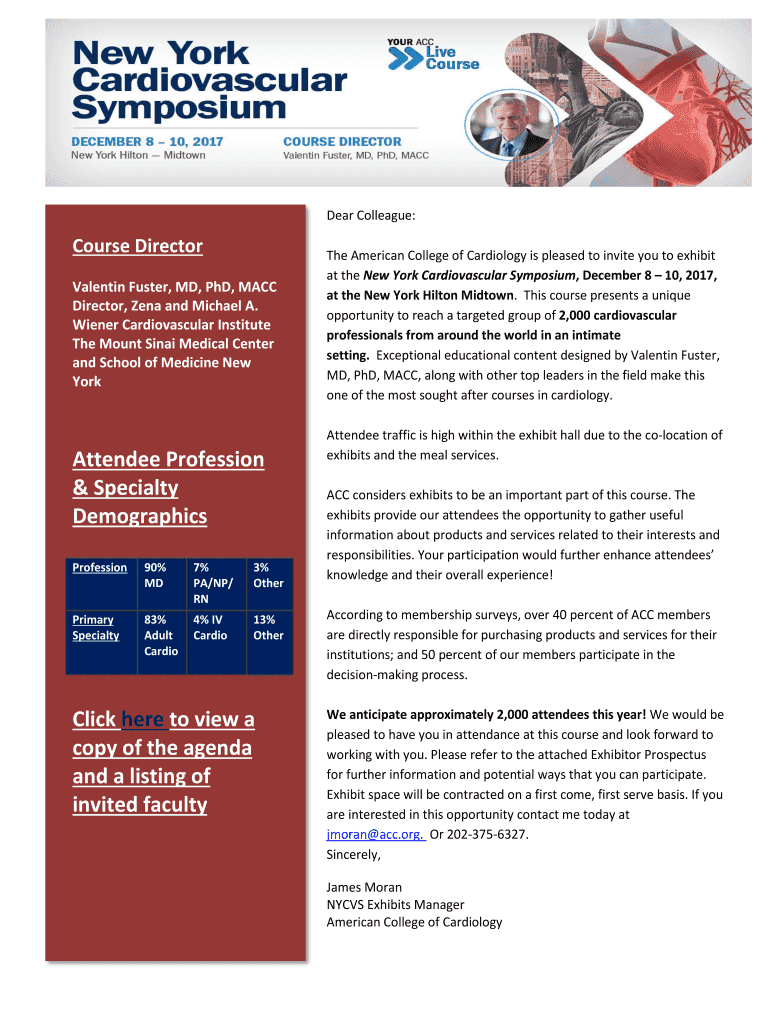 New York Cardiovascular Symposium

YOUR ACC Live Course

DECEMBER 8 – 10, 2017
New York Hilton — Midtown

COURSE DIRECTOR
Valentin Fuster, MD, PhD, MACC

Course Director

Valentin Fuster, MD, PhD, MACC Director, Zena and Michael A. Wiener Cardiovascular Institute The Mount Sinai Medical Center and School of Medicine New York

Attendee Profession & Specialty Demographics

| Profession | 90% MD | 7% PA/NP/RN | 3% Other |
|---|---|---|---|
| Primary Specialty | 83% Adult Cardio | 4% IV Cardio | 13% Other |

Click here to view a copy of the agenda and a listing of invited faculty

Dear Colleague:

The American College of Cardiology is pleased to invite you to exhibit at the New York Cardiovascular Symposium, December 8 – 10, 2017, at the New York Hilton Midtown. This course presents a unique opportunity to reach a targeted group of 2,000 cardiovascular professionals from around the world in an intimate setting. Exceptional educational content designed by Valentin Fuster, MD, PhD, MACC, along with other top leaders in the field make this one of the most sought after courses in cardiology.

Attendee traffic is high within the exhibit hall due to the co-location of exhibits and the meal services.

ACC considers exhibits to be an important part of this course. The exhibits provide our attendees the opportunity to gather useful information about products and services related to their interests and responsibilities. Your participation would further enhance attendees' knowledge and their overall experience!

According to membership surveys, over 40 percent of ACC members are directly responsible for purchasing products and services for their institutions; and 50 percent of our members participate in the decision-making process.

We anticipate approximately 2,000 attendees this year! We would be pleased to have you in attendance at this course and look forward to working with you. Please refer to the attached Exhibitor Prospectus for further information and potential ways that you can participate. Exhibit space will be contracted on a first come, first serve basis. If you are interested in this opportunity contact me today at jmoran@acc.org. Or 202-375-6327.
Sincerely,

James Moran
NYCVS Exhibits Manager
American College of Cardiology